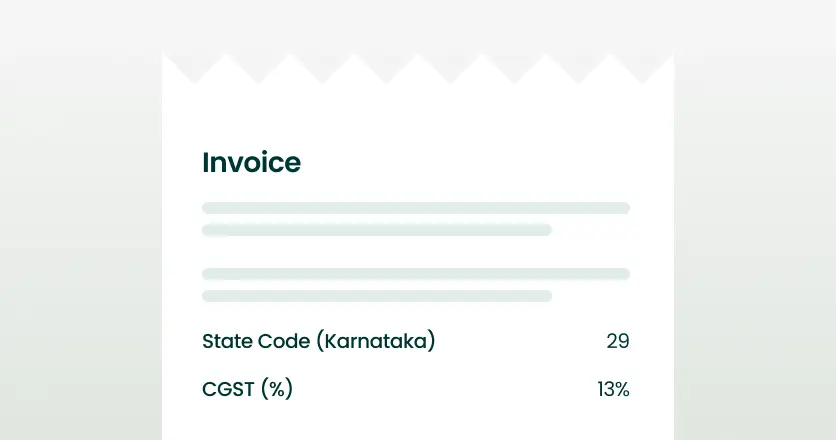 Invoice

State Code (Karnataka) 29

CGST (%) 13%